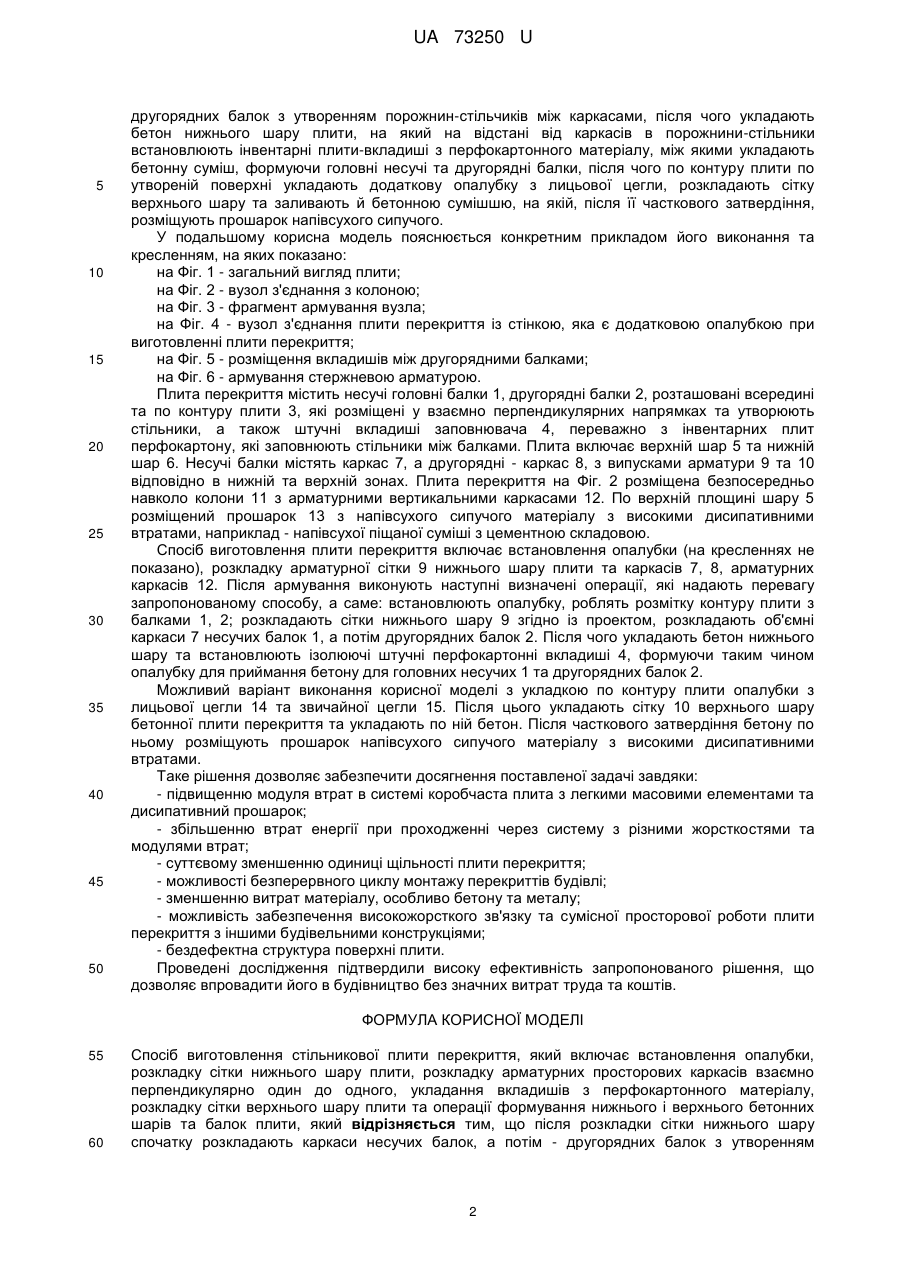 UA 73250 U

другорядних балок з утворенням порожнин-стільчиків між каркасами, після чого укладають бетон нижнього шару плити, на який на відстані від каркасів в порожнини-стільники встановлюють інвентарні плити-вкладиші з перфокартонного матеріалу, між якими укладають бетонну суміш, формуючи головні несучі та другорядні балки, після чого по контуру плити по
5 утвореній поверхні укладають додаткову опалубку з лицьової цегли, розкладають сітку верхнього шару та заливають й бетонною сумішшю, на якій, після її часткового затвердіння, розміщують прошарок напівсухого сипучого.

У подальшому корисна модель пояснюється конкретним прикладом його виконання та кресленням, на яких показано:
10 на Фіг. 1 - загальний вигляд плити;
на Фіг. 2 - вузол з'єднання з колоною;
на Фіг. 3 - фрагмент армування вузла;
на Фіг. 4 - вузол з'єднання плити перекриття із стінкою, яка є додатковою опалубкою при виготовленні плити перекриття;
15 на Фіг. 5 - розміщення вкладишів між другорядними балками;
на Фіг. 6 - армування стержневою арматурою.

Плита перекриття містить несучі головні балки 1, другорядні балки 2, розташовані всередині та по контуру плити 3, які розміщені у взаємно перпендикулярних напрямках та утворюють стільники, а також штучні вкладиші заповнювача 4, переважно з інвентарних плит
20 перфокартону, які заповнюють стільники між балками. Плита включає верхній шар 5 та нижній шар 6. Несучі балки містять каркас 7, а другорядні - каркас 8, з випусками арматури 9 та 10 відповідно в нижній та верхній зонах. Плита перекриття на Фіг. 2 розміщена безпосередньо навколо колони 11 з арматурними вертикальними каркасами 12. По верхній площині шару 5 розміщений прошарок 13 з напівсухого сипучого матеріалу з високими дисипативними
25 втратами, наприклад - напівсухої піщаної суміші з цементною складовою.

Спосіб виготовлення плити перекриття включає встановлення опалубки (на кресленнях не показано), розкладку арматурної сітки 9 нижнього шару плити та каркасів 7, 8, арматурних каркасів 12. Після армування виконують наступні визначені операції, які надають перевагу запропонованому способу, а саме: встановлюють опалубку, роблять розмітку контуру плити з
30 балками 1, 2; розкладають сітки нижнього шару 9 згідно із проектом, розкладають об'ємні каркаси 7 несучих балок 1, а потім другорядних балок 2. Після чого укладають бетон нижнього шару та встановлюють ізолюючі штучні перфокартонні вкладиші 4, формуючи таким чином опалубку для приймання бетону для головних несучих 1 та другорядних балок 2.

Можливий варіант виконання корисної моделі з укладкою по контуру плити опалубки з
35 лицьової цегли 14 та звичайної цегли 15. Після цього укладають сітку 10 верхнього шару бетонної плити перекриття та укладають по ній бетон. Після часткового затвердіння бетону по ньому розміщують прошарок напівсухого сипучого матеріалу з високими дисипативними втратами.

Таке рішення дозволяє забезпечити досягнення поставленої задачі завдяки:
40 - підвищенню модуля втрат в системі коробчаста плита з легкими масовими елементами та дисипативний прошарок;
- збільшенню втрат енергії при проходженні через систему з різними жорсткостями та модулями втрат;
- суттєвому зменшенню одиниці щільності плити перекриття;
45 - можливості безперервного циклу монтажу перекриттів будівлі;
- зменшенню витрат матеріалу, особливо бетону та металу;
- можливість забезпечення високожорсткого зв'язку та сумісної просторової роботи плити перекриття з іншими будівельними конструкціями;
- бездефектна структура поверхні плити.
50 Проведені дослідження підтвердили високу ефективність запропонованого рішення, що дозволяє впровадити його в будівництво без значних витрат труда та коштів.

ФОРМУЛА КОРИСНОЇ МОДЕЛІ

55 Спосіб виготовлення стільникової плити перекриття, який включає встановлення опалубки, розкладку сітки нижнього шару плити, розкладку арматурних просторових каркасів взаємно перпендикулярно один до одного, укладання вкладишів з перфокартонного матеріалу, розкладку сітки верхнього шару плити та операції формування нижнього і верхнього бетонних шарів та балок плити, який відрізняється тим, що після розкладки сітки нижнього шару
60 спочатку розкладають каркаси несучих балок, а потім - другорядних балок з утворенням

2